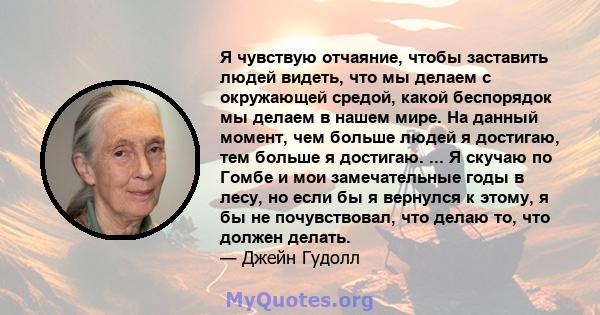 Я чувствую отчаяние, чтобы заставить людей видеть, что мы делаем с окружающей средой, какой беспорядок мы делаем в нашем мире. На данный момент, чем больше людей я достигаю, тем больше я достигаю. ... Я скучаю по Гомбе и мои замечательные годы в лесу, но если бы я вернулся к этому, я бы не почувствовал, что делаю то, что должен делать.
— Джейн Гудолл

MyQuotes.org